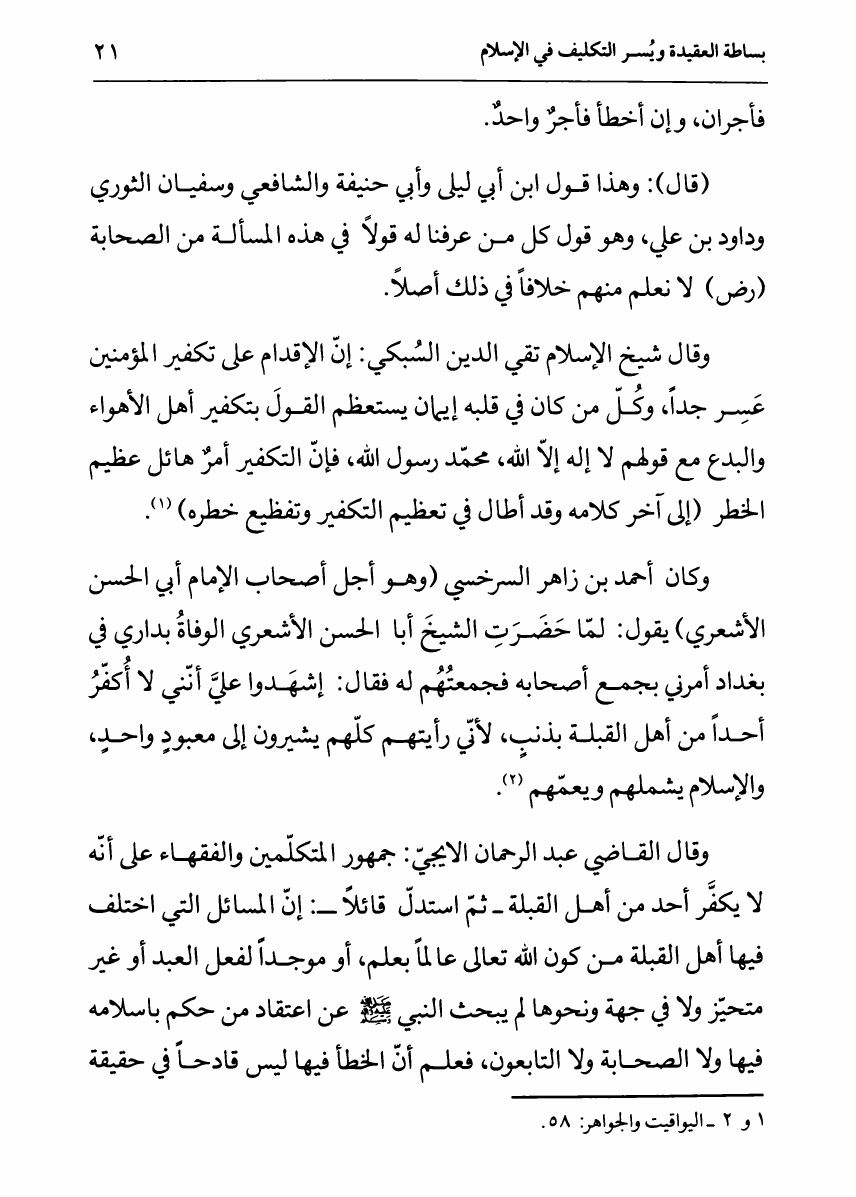 بساطة العقيدة ويُسر التكليف في الإسلام ٢١

فأجران، وإن أخطأ فأجرٌ واحدٌ.

(قال): وهذا قول ابن أبي ليلى وأبي حنيفة والشافعي وسفيان الثوري وداود بن علي، وهو قول كل من عرفنا له قولاً في هذه المسألة من الصحابة (رض) لا نعلم منهم خلافاً في ذلك أصلاً.

وقال شيخ الإسلام تقي الدين السُبكي: إنّ الإقدام على تكفير المؤمنين عَسِر جداً، وكُلّ من كان في قلبه إيمان يستعظم القولَ بتكفير أهل الأهواء والبدع مع قولهم لا إله إلاّ الله، محمّد رسول الله، فإنّ التكفير أمرٌ هائل عظيم الخطر (إلى آخر كلامه وقد أطال في تعظيم التكفير وتفظيع خطره) (١).

وكان أحمد بن زاهر السرخسي (وهو أجل أصحاب الإمام أبي الحسن الأشعري) يقول: لمّا حَضَرَتِ الشيخَ أبا الحسن الأشعري الوفاةُ بداري في بغداد أمرني بجمع أصحابه فجمعتُهُم له فقال: إشهَدوا عليَّ أنّني لا أُكفّرُ أحداً من أهل القبلة بذنبٍ، لأنّي رأيتهم كلّهم يشيرون إلى معبودٍ واحدٍ، والإسلام يشملهم ويعمّهم (٢).

وقال القاضي عبد الرحمان الايجيّ: جمهور المتكلّمين والفقهاء على أنّه لا يكفَّر أحد من أهل القبلة ـ ثمّ استدلّ قائلاً ـ: إنّ المسائل التي اختلف فيها أهل القبلة من كون الله تعالى عالماً بعلم، أو موجداً لفعل العبد أو غير متحيّز ولا في جهة ونحوها لم يبحث النبي ﷺ عن اعتقاد من حكم باسلامه فيها ولا الصحابة ولا التابعون، فعلم أنّ الخطأ فيها ليس قادحاً في حقيقة

١ و ٢ ـ اليواقيت والجواهر: ٥٨.